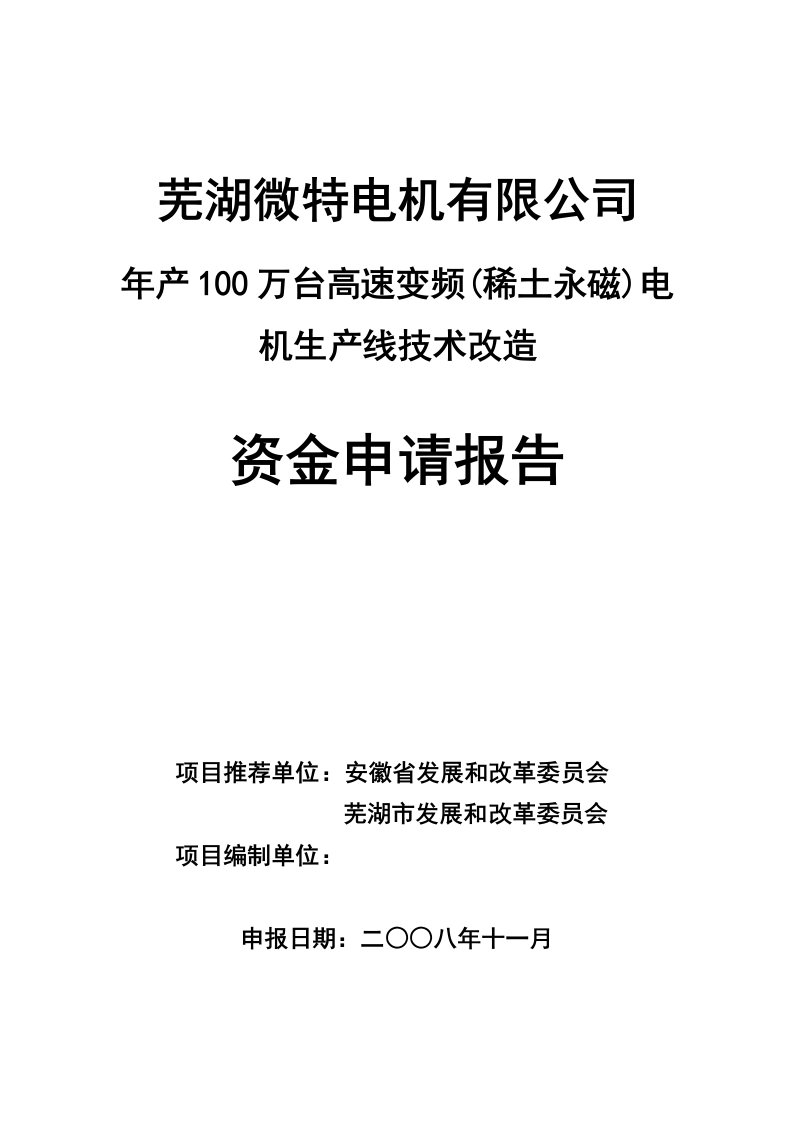 芜湖微特电机有限公司

年产100万台高速变频(稀土永磁)电机生产线技术改造

资金申请报告

项目推荐单位：安徽省发展和改革委员会
芜湖市发展和改革委员会
项目编制单位：

申报日期：二〇〇八年十一月